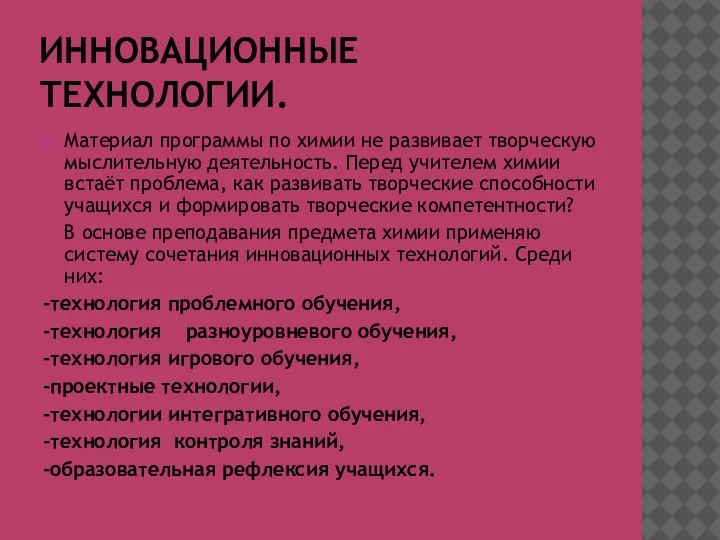 ИННОВАЦИОННЫЕ ТЕХНОЛОГИИ.

Материал программы по химии не развивает творческую мыслительную деятельность. Перед учителем химии встаёт проблема, как развивать творческие способности учащихся и формировать творческие компетентности?

В основе преподавания предмета химии применяю систему сочетания инновационных технологий. Среди них:

-технология проблемного обучения,

-технология разноуровневого обучения,

-технология игрового обучения,

-проектные технологии,

-технологии интегративного обучения,

-технология контроля знаний,

-образовательная рефлексия учащихся.